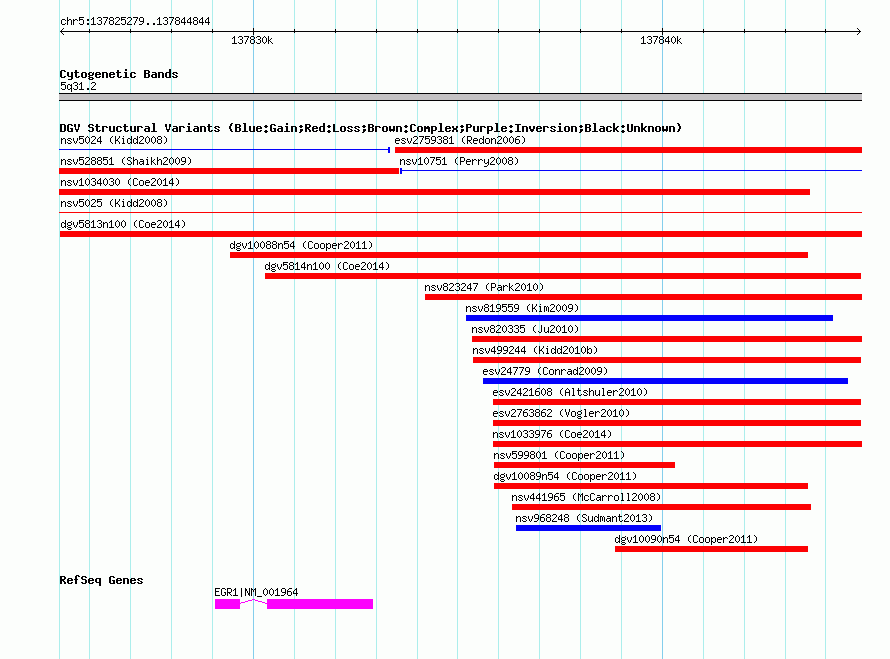 chr5:137825279..137844844

137830k

137840k

Cytogenetic Bands
5q31.2

DGV Structural Variants (Blue:Gain;Red:Loss;Brown:Complex;Purple:Inversion;Black:Unknown)

nsv5024 (Kidd2008)

esv2759381 (Redon2006)

nsv528851 (Shaikh2009)

nsv10751 (Perry2008)

nsv1034030 (Coe2014)

nsv5025 (Kidd2008)

dgv5813n100 (Coe2014)

dgv10088n54 (Cooper2011)

dgv5814n100 (Coe2014)

nsv823247 (Park2010)

nsv819559 (Kim2009)

nsv820335 (Ju2010)

nsv499244 (Kidd2010b)

esv24779 (Conrad2009)

esv2421608 (Altshuler2010)

esv2763862 (Vogler2010)

nsv1033976 (Coe2014)

nsv599801 (Cooper2011)

dgv10089n54 (Cooper2011)

nsv441965 (McCarroll2008)

nsv968248 (Sudmant2013)

dgv10090n54 (Cooper2011)

RefSeq Genes

EGR1|NM_001964